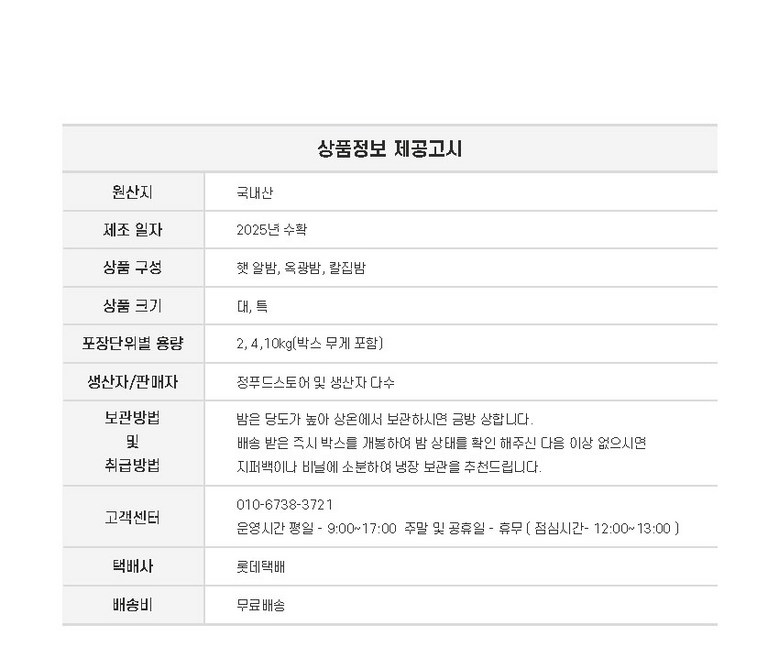 상품정보 제공고시

| 원산지 | 국내산 |
|---|---|
| 제조 일자 | 2025년 수확 |
| 상품 구성 | 햇 알밤, 옥광밤, 칼집밤 |
| 상품 크기 | 대, 특 |
| 포장단위별 용량 | 2, 4,10kg(박스 무게 포함) |
| 생산자/판매자 | 정푸드스토어 및 생산자 다수 |
| 보관방법 및 취급방법 | 밤은 당도가 높아 상온에서 보관하시면 금방 상합니다. 배송 받은 즉시 박스를 개봉하여 밤 상태를 확인 해주신 다음 이상 없으시면 지퍼백이나 비닐에 소분하여 냉장 보관을 추천드립니다. |
| 고객센터 | 010-6738-3721 운영시간 평일 - 9:00~17:00 주말 및 공휴일 - 휴무 ( 점심시간- 12:00~13:00 ) |
| 택배사 | 롯데택배 |
| 배송비 | 무료배송 |